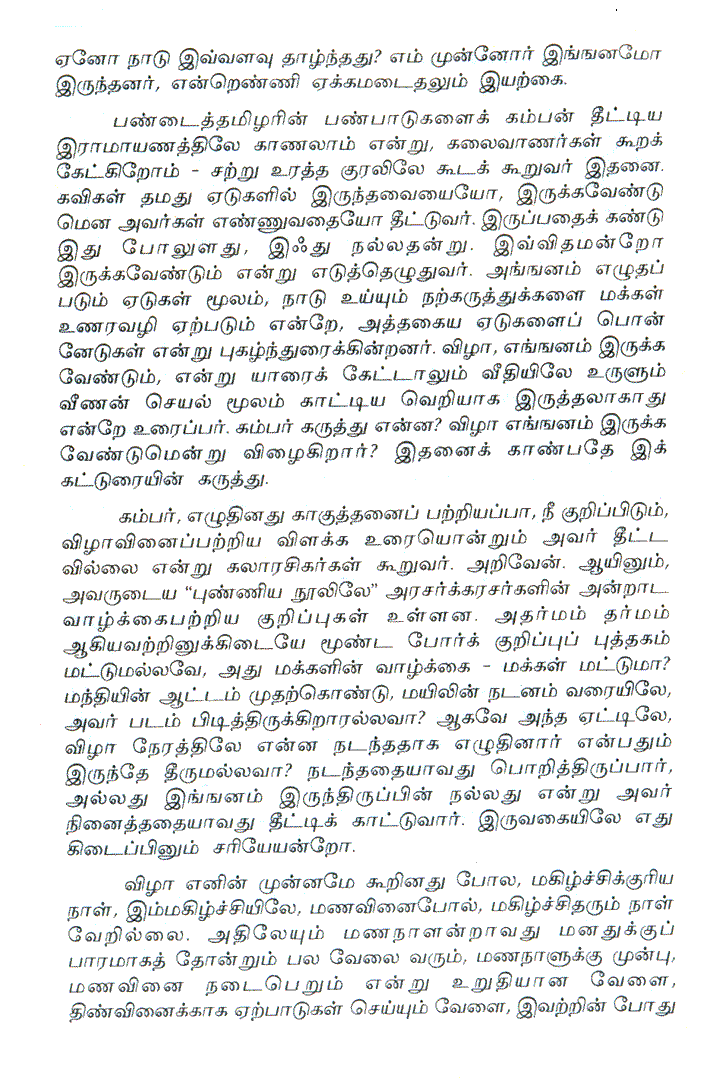 ஏனோ நாடு இவ்வளவு தாழ்ந்தது? எம் முன்னோர் இங்ஙனமோ இருந்தனர், என்றெண்ணி ஏக்கமடைதலும் இயற்கை.

பண்டைத்தமிழரின் பண்பாடுகளைக் கம்பன் தீட்டிய இராமாயணத்திலே காணலாம் என்று, கலைவாணர்கள் கூறக் கேட்கிறோம் - சற்று உரத்த குரலிலே கூடக் கூறுவர் இதனை. கவிகள் தமது ஏடுகளில் இருந்தவையையோ, இருக்கவேண்டுமென அவர்கள் எண்ணுவதையோ தீட்டுவர். இருப்பதைக் கண்டு இது போலுளது, இஃது நல்லதன்று. இவ்விதமன்றோ இருக்கவேண்டும் என்று எடுத்தெழுதுவர். அங்ஙனம் எழுதப்படும் ஏடுகள் மூலம், நாடு உய்யும் நற்கருத்துக்களை மக்கள் உணரவழி ஏற்படும் என்றே, அத்தகைய ஏடுகளைப் பொன்னேடுகள் என்று புகழ்ந்துரைக்கின்றனர். விழா, எங்ஙனம் இருக்க வேண்டும், என்று யாரைக் கேட்டாலும் வீதியிலே உருளும் வீணன் செயல் மூலம் காட்டிய வெறியாக இருத்தலாகாது என்றே உரைப்பர். கம்பர் கருத்து என்ன? விழா எங்ஙனம் இருக்க வேண்டுமென்று விழைகிறார்? இதனைக் காண்பதே இக் கட்டுரையின் கருத்து.

கம்பர், எழுதினது காகுத்தனைப் பற்றியப்பா, நீ குறிப்பிடும், விழாவினைப்பற்றிய விளக்க உரையொன்றும் அவர் தீட்டவில்லை என்று கலாரசிகர்கள் கூறுவர். அறிவேன். ஆயினும், அவருடைய "புண்ணிய நூலிலே" அரசர்க்கரசர்களின் அன்றாட வாழ்க்கைபற்றிய குறிப்புகள் உள்ளன. அதர்மம் தர்மம் ஆகியவற்றினுக்கிடையே மூண்ட போர்க் குறிப்புப் புத்தகம் மட்டுமல்லவே, அது மக்களின் வாழ்க்கை - மக்கள் மட்டுமா? மந்தியின் ஆட்டம் முதற்கொண்டு, மயிலின் நடனம் வரையிலே, அவர் படம் பிடித்திருக்கிறாரல்லவா? ஆகவே அந்த ஏட்டிலே, விழா நேரத்திலே என்ன நடந்ததாக எழுதினார் என்பதும் இருந்தே தீருமல்லவா? நடந்ததையாவது பொறித்திருப்பார், அல்லது இங்ஙனம் இருந்திருப்பின் நல்லது என்று அவர் நினைத்ததையாவது தீட்டிக் காட்டுவார். இருவகையிலே எது கிடைப்பினும் சரியேயன்றோ.

விழா எனின் முன்னமே கூறினது போல, மகிழ்ச்சிக்குரிய நாள், இம்மகிழ்ச்சியிலே, மணவினைபோல், மகிழ்ச்சிதரும் நாள் வேறில்லை. அதிலேயும் மணநாளன்றாவது மனதுக்குப் பாரமாகத் தோன்றும் பல வேலை வரும், மணநாளுக்கு முன்பு, மணவினை நடைபெறும் என்று உறுதியான வேளை, திண்வினைக்காக ஏற்பாடுகள் செய்யும் வேளை, இவற்றின் போது